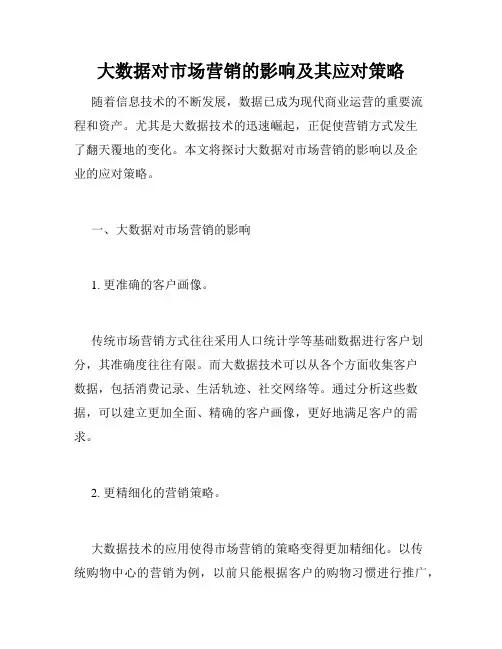 大数据对市场营销的影响及其应对策略

随着信息技术的不断发展，数据已成为现代商业运营的重要流程和资产。尤其是大数据技术的迅速崛起，正促使营销方式发生了翻天覆地的变化。本文将探讨大数据对市场营销的影响以及企业的应对策略。

一、大数据对市场营销的影响

1. 更准确的客户画像。

传统市场营销方式往往采用人口统计学等基础数据进行客户划分，其准确度往往有限。而大数据技术可以从各个方面收集客户数据，包括消费记录、生活轨迹、社交网络等。通过分析这些数据，可以建立更加全面、精确的客户画像，更好地满足客户的需求。

2. 更精细化的营销策略。

大数据技术的应用使得市场营销的策略变得更加精细化。以传统购物中心的营销为例，以前只能根据客户的购物习惯进行推广，